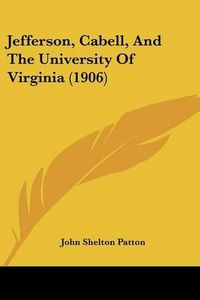 Jefferson, Cabell, And The University Of Virginia (1906)

John Shelton Patton